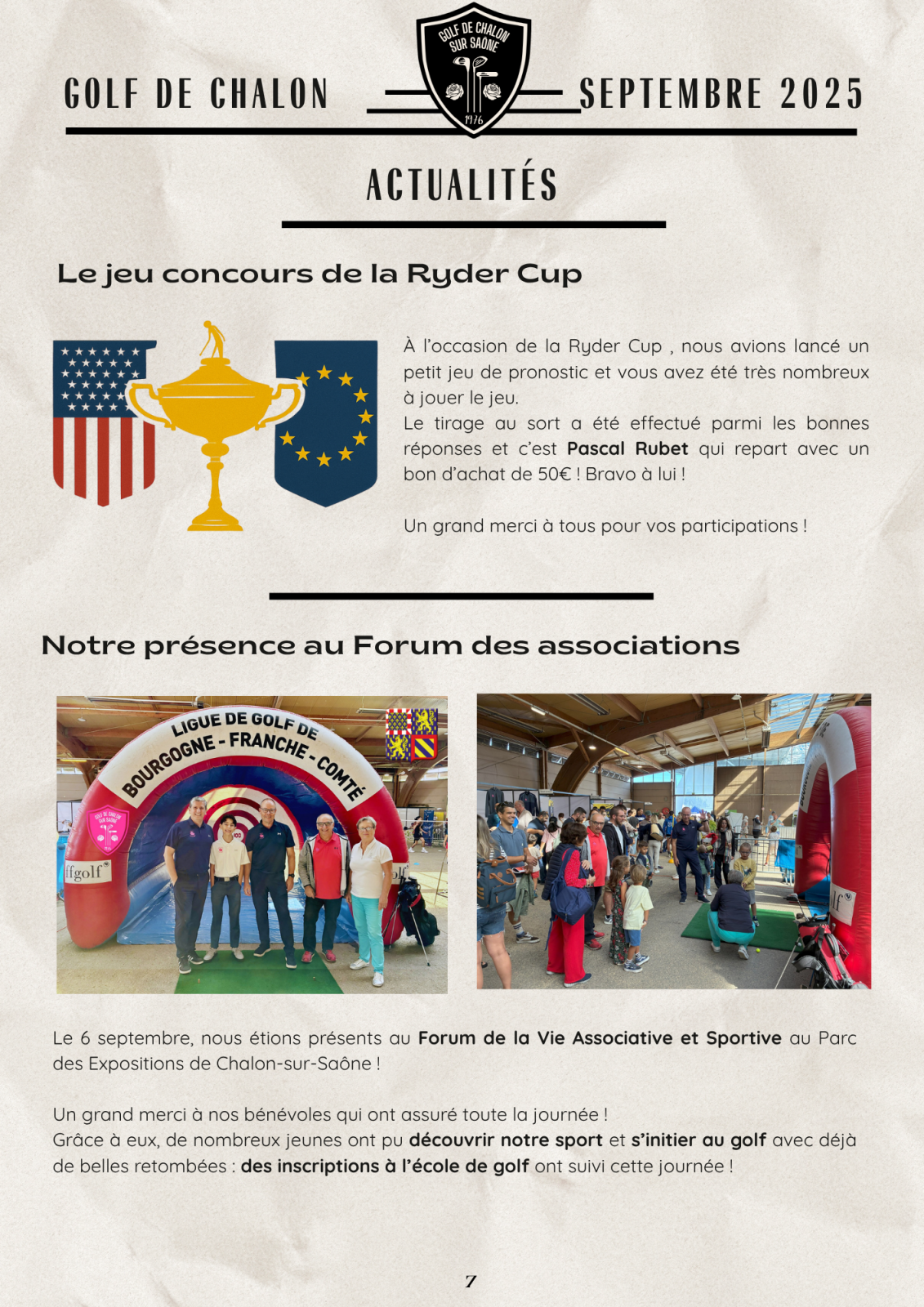 GOLF DE CHALON

GOLF DE CHALON SUR SAÔNE 1976

SEPTEMBRE 2025

ACTUALITÉS

Le jeu concours de la Ryder Cup

À l'occasion de la Ryder Cup , nous avions lancé un petit jeu de pronostic et vous avez été très nombreux à jouer le jeu.
Le tirage au sort a été effectué parmi les bonnes réponses et c'est Pascal Rubet qui repart avec un bon d'achat de 50€ ! Bravo à lui !

Un grand merci à tous pour vos participations !

Notre présence au Forum des associations

LIGUE DE GOLF DE BOURGOGNE - FRANCHE - COMTÉ

ffgolf

Le 6 septembre, nous étions présents au Forum de la Vie Associative et Sportive au Parc des Expositions de Chalon-sur-Saône !

Un grand merci à nos bénévoles qui ont assuré toute la journée !
Grâce à eux, de nombreux jeunes ont pu découvrir notre sport et s'initier au golf avec déjà de belles retombées : des inscriptions à l'école de golf ont suivi cette journée !

7